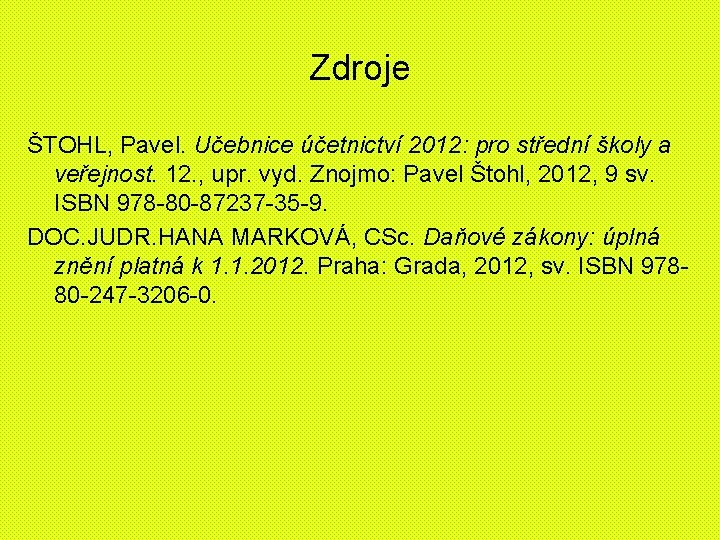 Zdroje

ŠTOHL, Pavel. Učebnice účetnictví 2012: pro střední školy a veřejnost. 12., upr. vyd. Znojmo: Pavel Štohl, 2012, 9 sv. ISBN 978-80-87237-35-9.

DOC.JUDR.HANA MARKOVÁ, CSc. Daňové zákony: úplná znění platná k 1.1.2012. Praha: Grada, 2012, sv. ISBN 978-80-247-3206-0.